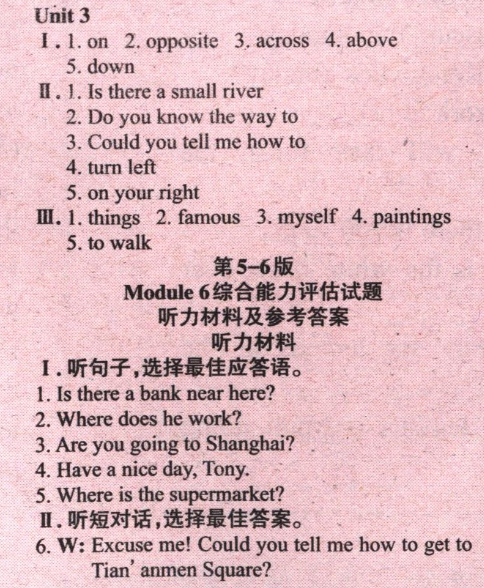 Unit 3

Ⅰ. 1. on 2. opposite 3. across 4. above 5. down

Ⅱ. 1. Is there a small river
2. Do you know the way to
3. Could you tell me how to
4. turn left
5. on your right

Ⅲ. 1. things 2. famous 3. myself 4. paintings 5. to walk

第5-6版
Module 6综合能力评估试题
听力材料及参考答案
听力材料

Ⅰ.听句子,选择最佳应答语。
1. Is there a bank near here?
2. Where does he work?
3. Are you going to Shanghai?
4. Have a nice day, Tony.
5. Where is the supermarket?

Ⅱ.听短对话,选择最佳答案。
6. W: Excuse me! Could you tell me how to get to Tian'anmen Square?